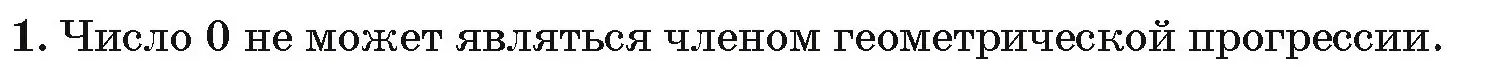 1. Число 0 не может являться членом геометрической прогрессии.